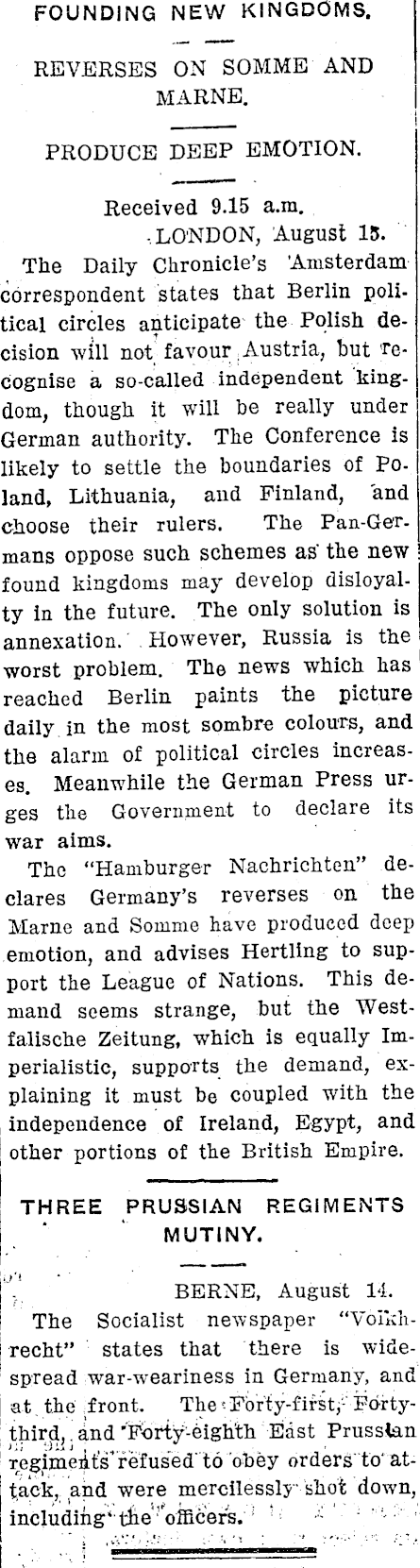 FOUNDING NEW KINGDOMS.

REVERSES ON SOMME AND MARNE.

PRODUCE DEEP EMOTION.

Received 9.15 a.m.
LONDON, August 15.

The Daily Chronicle's Amsterdam correspondent states that Berlin political circles anticipate the Polish decision will not favour Austria, but recognise a so-called independent kingdom, though it will be really under German authority. The Conference is likely to settle the boundaries of Poland, Lithuania, and Finland, and choose their rulers. The Pan-Germans oppose such schemes as the new found kingdoms may develop disloyalty in the future. The only solution is annexation. However, Russia is the worst problem. The news which has reached Berlin paints the picture daily in the most sombre colours, and the alarm of political circles increases. Meanwhile the German Press urges the Government to declare its war aims.

The "Hamburger Nachrichten" declares Germany's reverses on the Marne and Somme have produced deep emotion, and advises Hertling to support the League of Nations. This demand seems strange, but the Westfalische Zeitung, which is equally Imperialistic, supports the demand, explaining it must be coupled with the independence of Ireland, Egypt, and other portions of the British Empire.

THREE PRUSSIAN REGIMENTS MUTINY.

BERNE, August 14.

The Socialist newspaper "Volkhrecht" states that there is widespread war-weariness in Germany, and at the front. The Forty-first, Forty-third, and Forty-eighth East Prussian regiments refused to obey orders to attack, and were mercilessly shot down, including the officers.